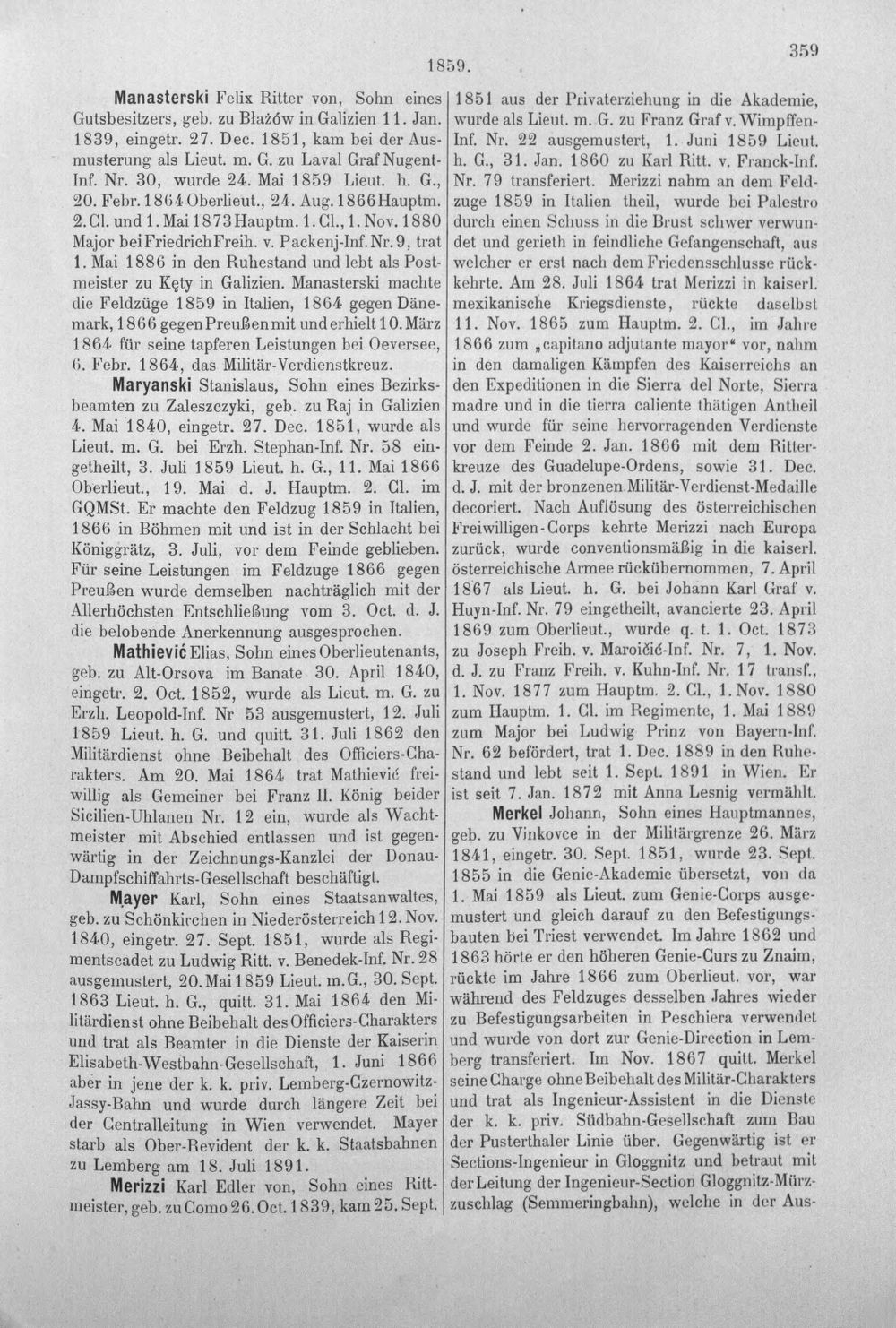 1859.

359

Manasterski Felix Ritter von, Sohn eines Gutsbesitzers, geb. zu Błażów in Galizien 11. Jan. 1839, eingetr. 27. Dec. 1851, kam bei der Ausmusterung als Lieut. m. G. zu Laval Graf Nugent-Inf. Nr. 30, wurde 24. Mai 1859 Lieut. h. G., 20. Febr. 1864 Oberlieut., 24. Aug. 1866 Hauptm. 2. Cl. und 1. Mai 1873 Hauptm. 1. Cl., 1. Nov. 1880 Major bei Friedrich Freih. v. Packenj-Inf. Nr. 9, trat 1. Mai 1886 in den Ruhestand und lebt als Postmeister zu Kęty in Galizien. Manasterski machte die Feldzüge 1859 in Italien, 1864 gegen Dänemark, 1866 gegen Preußen mit und erhielt 10. März 1864 für seine tapferen Leistungen bei Oeversee, 6. Febr. 1864, das Militär-Verdienstkreuz.

Maryanski Stanislaus, Sohn eines Bezirksbeamten zu Zaleszczyki, geb. zu Raj in Galizien 4. Mai 1840, eingetr. 27. Dec. 1851, wurde als Lieut. m. G. bei Erzh. Stephan-Inf. Nr. 58 eingetheilt, 3. Juli 1859 Lieut. h. G., 11. Mai 1866 Oberlieut., 19. Mai d. J. Hauptm. 2. Cl. im GQMSt. Er machte den Feldzug 1859 in Italien, 1866 in Böhmen mit und ist in der Schlacht bei Königgrätz, 3. Juli, vor dem Feinde geblieben. Für seine Leistungen im Feldzuge 1866 gegen Preußen wurde demselben nachträglich mit der Allerhöchsten Entschließung vom 3. Oct. d. J. die belobende Anerkennung ausgesprochen.

Mathiević Elias, Sohn eines Oberlieutenants, geb. zu Alt-Orsova im Banate 30. April 1840, eingetr. 2. Oct. 1852, wurde als Lieut. m. G. zu Erzh. Leopold-Inf. Nr 53 ausgemustert, 12. Juli 1859 Lieut. h. G. und quitt. 31. Juli 1862 den Militärdienst ohne Beibehalt des Officiers-Charakters. Am 20. Mai 1864 trat Mathiević freiwillig als Gemeiner bei Franz II. König beider Sicilien-Uhlanen Nr. 12 ein, wurde als Wachtmeister mit Abschied entlassen und ist gegenwärtig in der Zeichnungs-Kanzlei der Donau-Dampfschiffahrts-Gesellschaft beschäftigt.

Mayer Karl, Sohn eines Staatsanwaltes, geb. zu Schönkirchen in Niederösterreich 12. Nov. 1840, eingetr. 27. Sept. 1851, wurde als Regimentscadet zu Ludwig Ritt. v. Benedek-Inf. Nr. 28 ausgemustert, 20. Mai 1859 Lieut. m. G., 30. Sept. 1863 Lieut. h. G., quitt. 31. Mai 1864 den Militärdienst ohne Beibehalt des Officiers-Charakters und trat als Beamter in die Dienste der Kaiserin Elisabeth-Westbahn-Gesellschaft, 1. Juni 1866 aber in jene der k. k. priv. Lemberg-Czernowitz-Jassy-Bahn und wurde durch längere Zeit bei der Centralleitung in Wien verwendet. Mayer starb als Ober-Revident der k. k. Staatsbahnen zu Lemberg am 18. Juli 1891.

Merizzi Karl Edler von, Sohn eines Rittmeister, geb. zu Como 26. Oct. 1839, kam 25. Sept. 1851 aus der Privaterziehung in die Akademie, wurde als Lieut. m. G. zu Franz Graf v. Wimpffen-Inf. Nr. 22 ausgemustert, 1. Juni 1859 Lieut. h. G., 31. Jan. 1860 zu Karl Ritt. v. Franck-Inf. Nr. 79 transferiert. Merizzi nahm an dem Feldzuge 1859 in Italien theil, wurde bei Palestro durch einen Schuss in die Brust schwer verwundet und gerieth in feindliche Gefangenschaft, aus welcher er erst nach dem Friedensschlusse rückkehrte. Am 28. Juli 1864 trat Merizzi in kaiserl. mexikanische Kriegsdienste, rückte daselbst 11. Nov. 1865 zum Hauptm. 2. Cl., im Jahre 1866 zum „capitano adjutante mayor“ vor, nahm in den damaligen Kämpfen des Kaiserreichs an den Expeditionen in die Sierra del Norte, Sierra madre und in die tierra caliente thätigen Antheil und wurde für seine hervorragenden Verdienste vor dem Feinde 2. Jan. 1866 mit dem Ritterkreuze des Guadelupe-Ordens, sowie 31. Dec. d. J. mit der bronzenen Militär-Verdienst-Medaille decoriert. Nach Auflösung des österreichischen Freiwilligen-Corps kehrte Merizzi nach Europa zurück, wurde conventionsmäßig in die kaiserl. österreichische Armee rückübernommen, 7. April 1867 als Lieut. h. G. bei Johann Karl Graf v. Huyn-Inf. Nr. 79 eingetheilt, avancierte 23. April 1869 zum Oberlieut., wurde q. t. 1. Oct. 1873 zu Joseph Freih. v. Maroičić-Inf. Nr. 7, 1. Nov. d. J. zu Franz Freih. v. Kuhn-Inf. Nr. 17 transf., 1. Nov. 1877 zum Hauptm. 2. Cl., 1. Nov. 1880 zum Hauptm. 1. Cl. im Regimente, 1. Mai 1889 zum Major bei Ludwig Prinz von Bayern-Inf. Nr. 62 befördert, trat 1. Dec. 1889 in den Ruhestand und lebt seit 1. Sept. 1891 in Wien. Er ist seit 7. Jan. 1872 mit Anna Lesnig vermählt.

Merkel Johann, Sohn eines Hauptmannes, geb. zu Vinkovce in der Militärgrenze 26. März 1841, eingetr. 30. Sept. 1851, wurde 23. Sept. 1855 in die Genie-Akademie übersetzt, von da 1. Mai 1859 als Lieut. zum Genie-Corps ausgemustert und gleich darauf zu den Befestigungsbauten bei Triest verwendet. Im Jahre 1862 und 1863 hörte er den höheren Genie-Curs zu Znaim, rückte im Jahre 1866 zum Oberlieut. vor, war während des Feldzuges desselben Jahres wieder zu Befestigungsarbeiten in Peschiera verwendet und wurde von dort zur Genie-Direction in Lemberg transferiert. Im Nov. 1867 quitt. Merkel seine Charge ohne Beibehalt des Militär-Charakters und trat als Ingenieur-Assistent in die Dienste der k. k. priv. Südbahn-Gesellschaft zum Bau der Pusterthaler Linie über. Gegenwärtig ist er Sections-Ingenieur in Gloggnitz und betraut mit der Leitung der Ingenieur-Section Gloggnitz-Mürzzuschlag (Semmeringbahn), welche in der Aus-